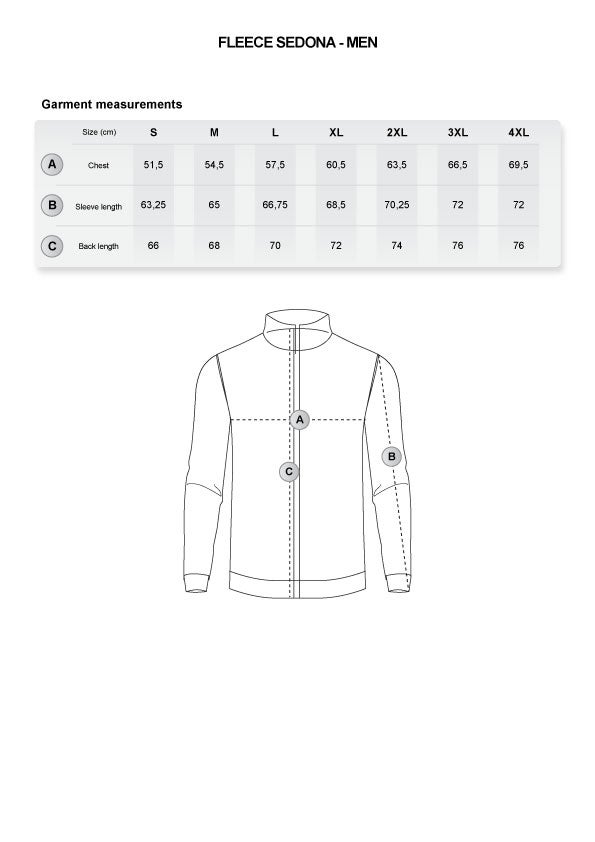 FLEECE SEDONA - MEN

Garment measurements

| | Size (cm) | S | M | L | XL | 2XL | 3XL | 4XL |
|---|---|---|---|---|---|---|---|---|
| A | Chest | 51,5 | 54,5 | 57,5 | 60,5 | 63,5 | 66,5 | 69,5 |
| B | Sleeve length | 63,25 | 65 | 66,75 | 68,5 | 70,25 | 72 | 72 |
| C | Back length | 66 | 68 | 70 | 72 | 74 | 76 | 76 |

A

B

C